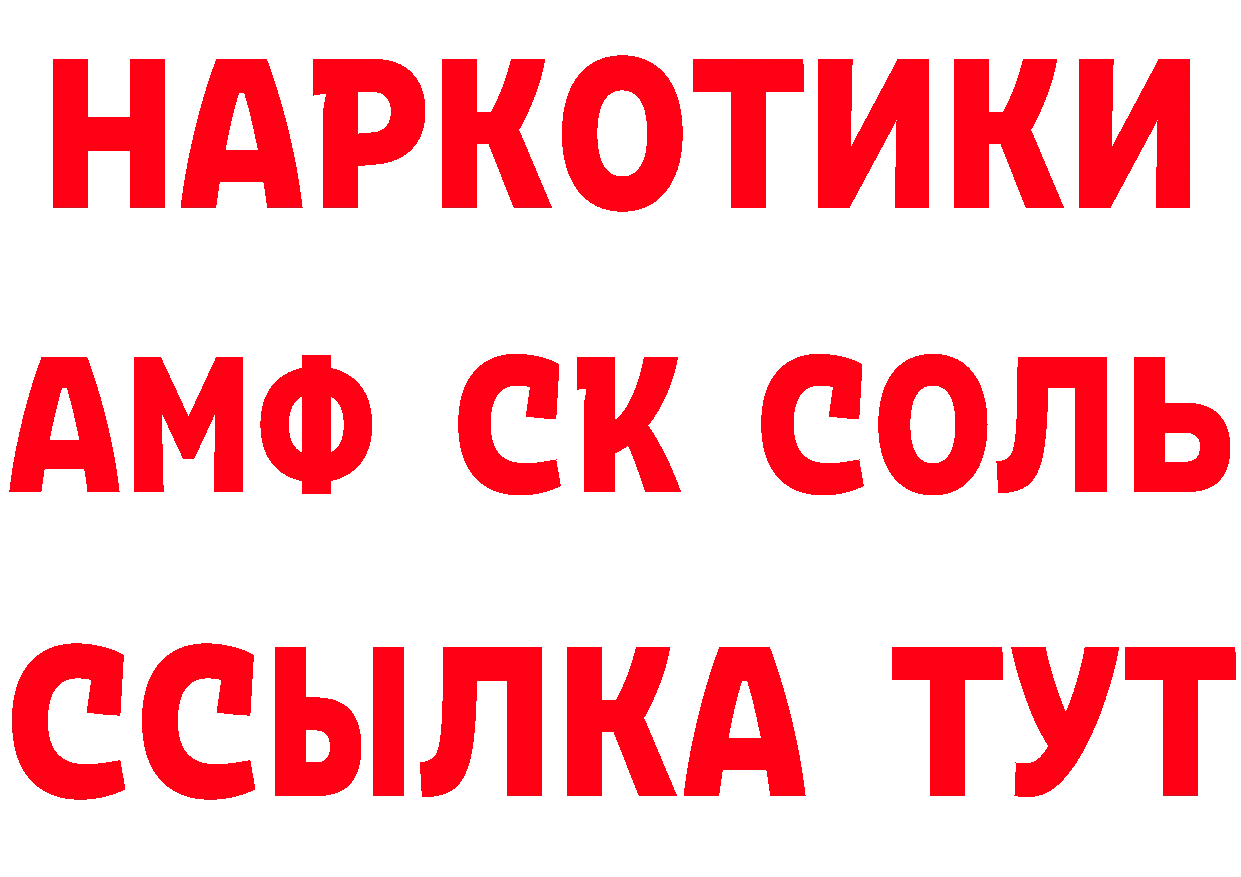 НАРКОТИКИ

АМФ СК СОЛЬ

ССЫЛКА ТУТ